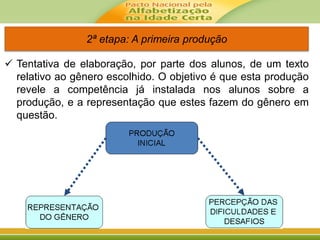 Pacto Nacional pela
Alfabetização
na Idade Certa

2ª etapa: A primeira produção

✓ Tentativa de elaboração, por parte dos alunos, de um texto relativo ao gênero escolhido. O objetivo é que esta produção revele a competência já instalada nos alunos sobre a produção, e a representação que estes fazem do gênero em questão.

PRODUÇÃO INICIAL

REPRESENTAÇÃO DO GÊNERO

PERCEPÇÃO DAS DIFICULDADES E DESAFIOS